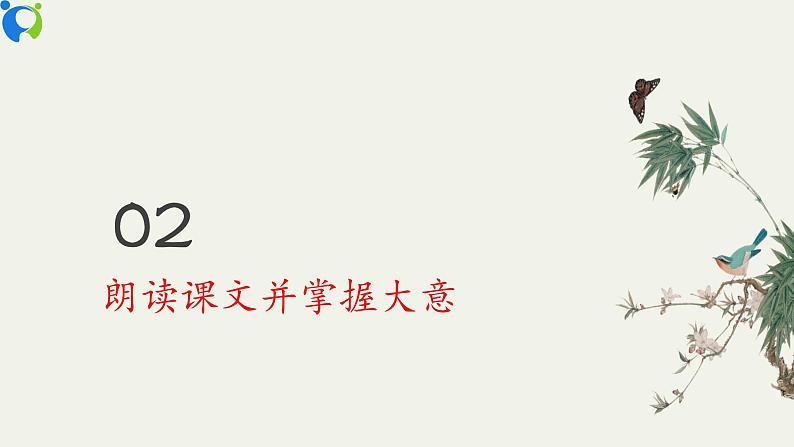 02

朗读课文并掌握大意